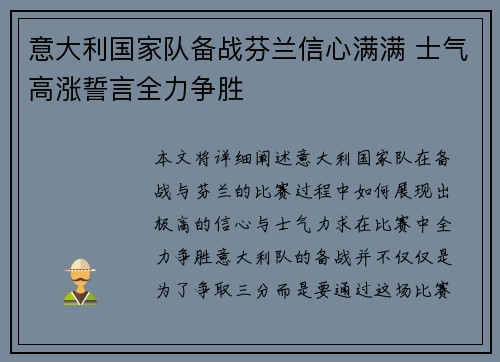 意大利国家队备战芬兰信心满满 士气高涨誓言全力争胜

本文将详细阐述意大利国家队在备战与芬兰的比赛过程中如何展现出极高的信心与士气力求在比赛中全力争胜意大利队的备战并不仅仅是为了争取三分而是要通过这场比赛